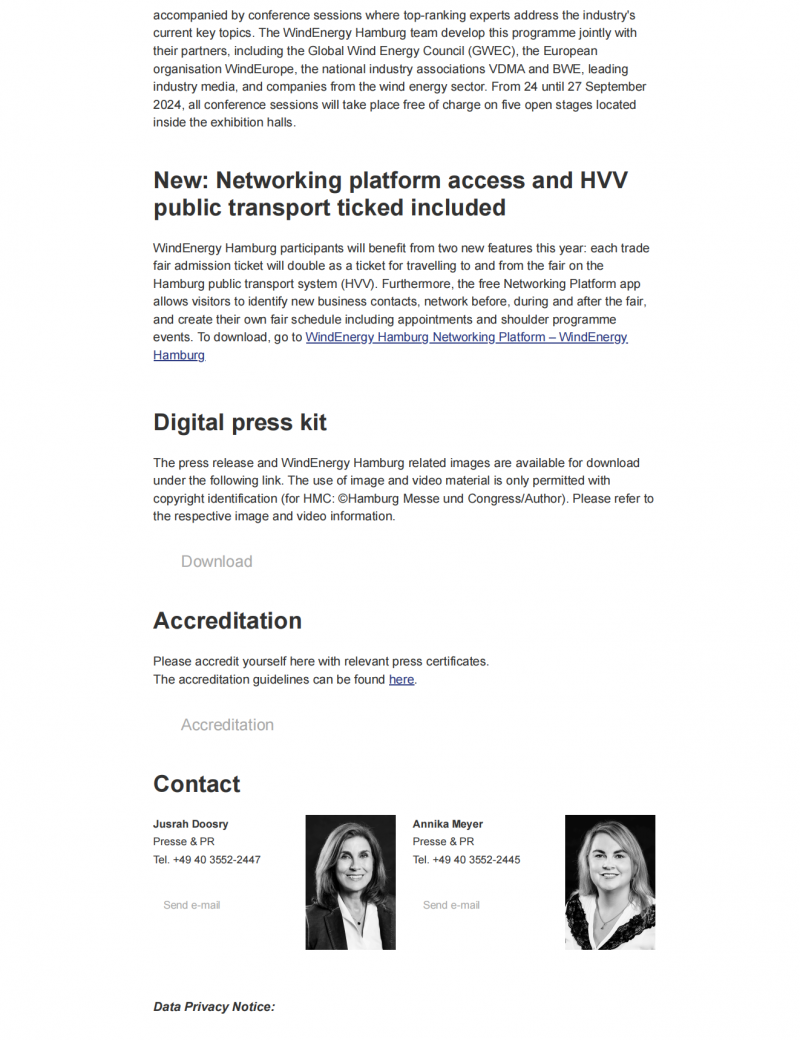 accompanied by conference sessions where top-ranking experts address the industry's current key topics. The WindEnergy Hamburg team develop this programme jointly with their partners, including the Global Wind Energy Council (GWEC), the European organisation WindEurope, the national industry associations VDMA and BWE, leading industry media, and companies from the wind energy sector. From 24 until 27 September 2024, all conference sessions will take place free of charge on five open stages located inside the exhibition halls.

New: Networking platform access and HVV public transport ticked included

WindEnergy Hamburg participants will benefit from two new features this year: each trade fair admission ticket will double as a ticket for travelling to and from the fair on the Hamburg public transport system (HVV). Furthermore, the free Networking Platform app allows visitors to identify new business contacts, network before, during and after the fair, and create their own fair schedule including appointments and shoulder programme events. To download, go to WindEnergy Hamburg Networking Platform – WindEnergy Hamburg.

Digital press kit

The press release and WindEnergy Hamburg related images are available for download under the following link. The use of image and video material is only permitted with copyright identification (for HMC: ©Hamburg Messe und Congress/Author). Please refer to the respective image and video information.

Download

Accreditation

Please accredit yourself here with relevant press certificates.
The accreditation guidelines can be found here.

Accreditation

Contact

Jusrah Doosry
Presse & PR
Tel. +49 40 3552-2447

Send e-mail

Annika Meyer
Presse & PR
Tel. +49 40 3552-2445

Send e-mail

Data Privacy Notice: